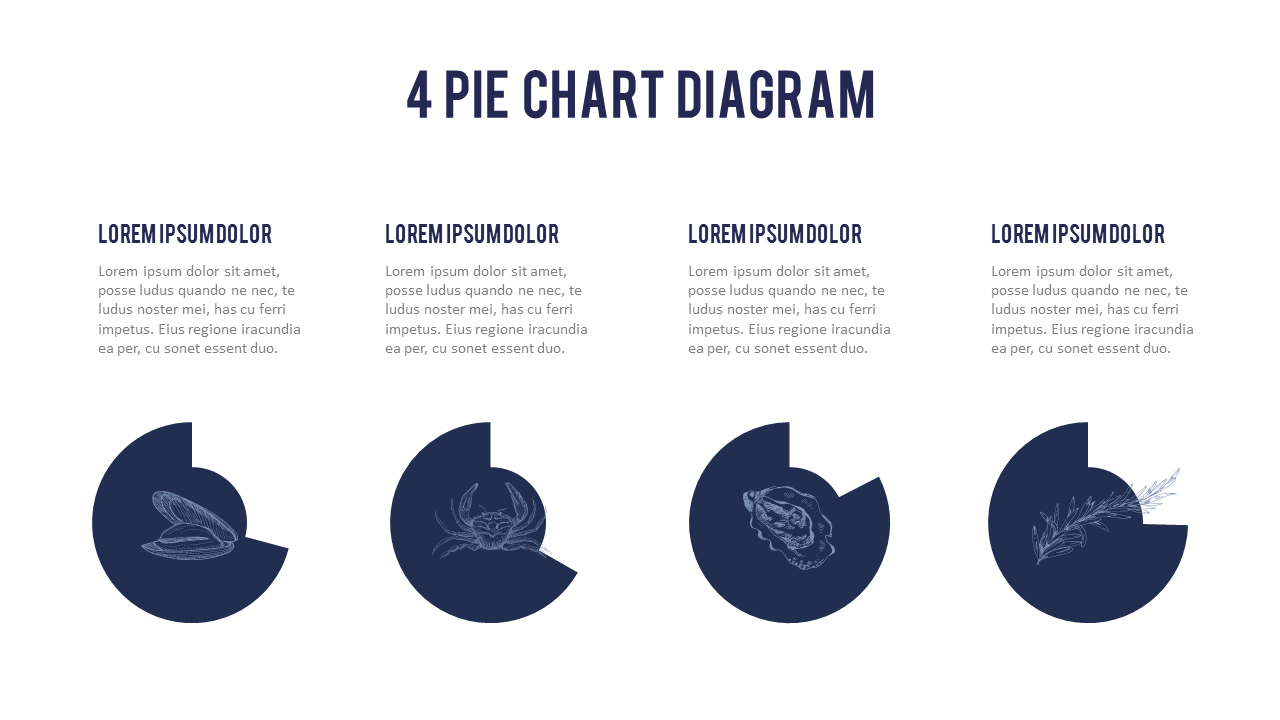 4 PIE CHART DIAGRAM

LOREM IPSUM DOLOR

Lorem ipsum dolor sit amet, posse ludus quando ne nec, te ludus noster mei, has cu ferri impetus. Eius regione iracundia ea per, cu sonet essent duo.

LOREM IPSUM DOLOR

Lorem ipsum dolor sit amet, posse ludus quando ne nec, te ludus noster mei, has cu ferri impetus. Eius regione iracundia ea per, cu sonet essent duo.

LOREM IPSUM DOLOR

Lorem ipsum dolor sit amet, posse ludus quando ne nec, te ludus noster mei, has cu ferri impetus. Eius regione iracundia ea per, cu sonet essent duo.

LOREM IPSUM DOLOR

Lorem ipsum dolor sit amet, posse ludus quando ne nec, te ludus noster mei, has cu ferri impetus. Eius regione iracundia ea per, cu sonet essent duo.